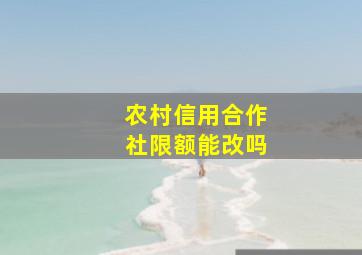 农村信用合作社限额能改吗